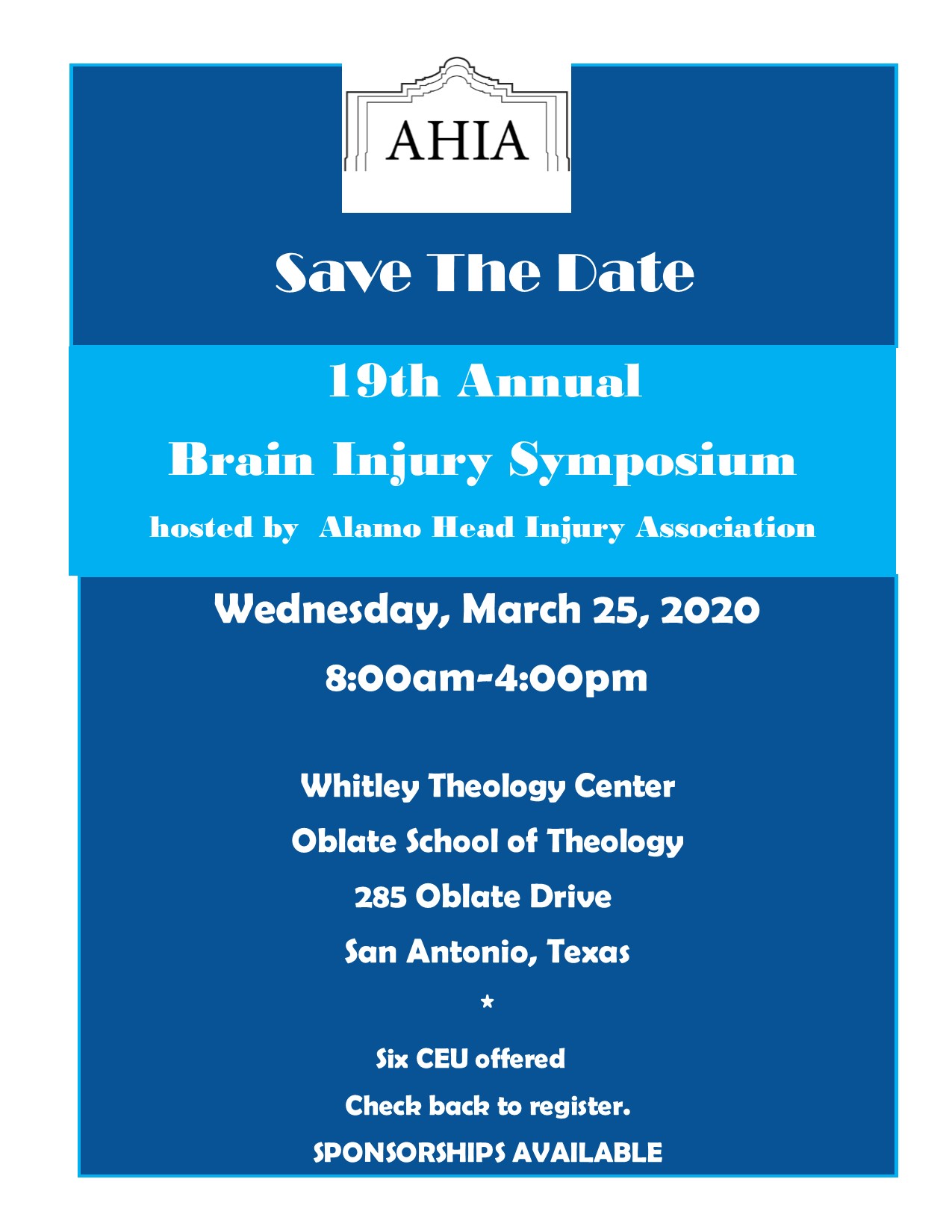 AHIA

Save The Date

19th Annual

Brain Injury Symposium

hosted by Alamo Head Injury Association

Wednesday, March 25, 2020

8:00am-4:00pm

Whitley Theology Center

Oblate School of Theology

285 Oblate Drive

San Antonio, Texas

*

Six CEU offered

Check back to register.

SPONSORSHIPS AVAILABLE